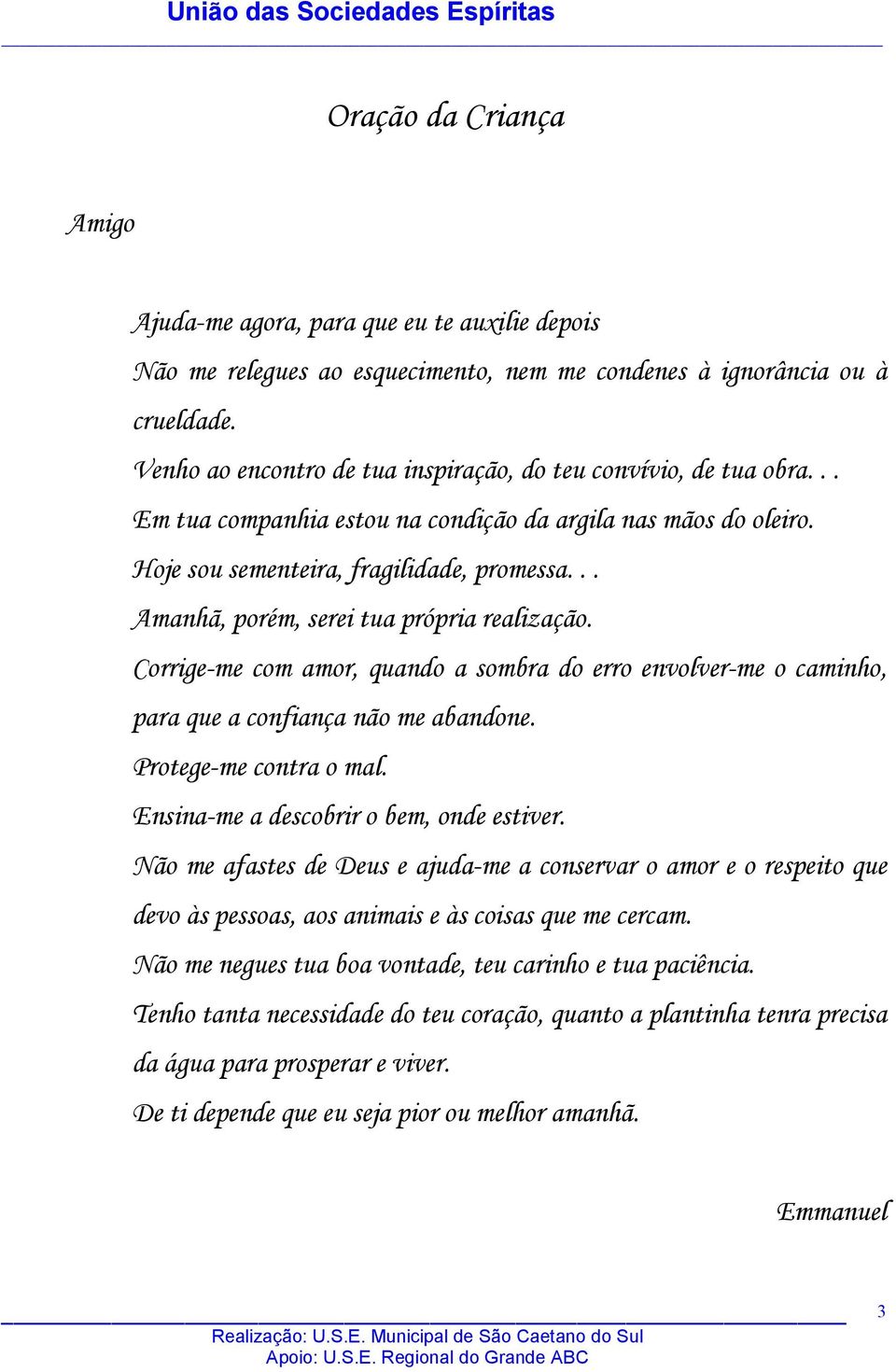 União das Sociedades Espíritas

Oração da Criança

Amigo

Ajuda-me agora, para que eu te auxilie depois
Não me relegues ao esquecimento, nem me condenes à ignorância ou à crueldade.
Venho ao encontro de tua inspiração, do teu convívio, de tua obra. . .
Em tua companhia estou na condição da argila nas mãos do oleiro.
Hoje sou sementeira, fragilidade, promessa. . .
Amanhã, porém, serei tua própria realização.
Corrige-me com amor, quando a sombra do erro envolver-me o caminho, para que a confiança não me abandone.
Protege-me contra o mal.
Ensina-me a descobrir o bem, onde estiver.
Não me afastes de Deus e ajuda-me a conservar o amor e o respeito que devo às pessoas, aos animais e às coisas que me cercam.
Não me negues tua boa vontade, teu carinho e tua paciência.
Tenho tanta necessidade do teu coração, quanto a plantinha tenra precisa da água para prosperar e viver.
De ti depende que eu seja pior ou melhor amanhã.

Emmanuel

3

Realização: U.S.E. Municipal de São Caetano do Sul
Apoio: U.S.E. Regional do Grande ABC